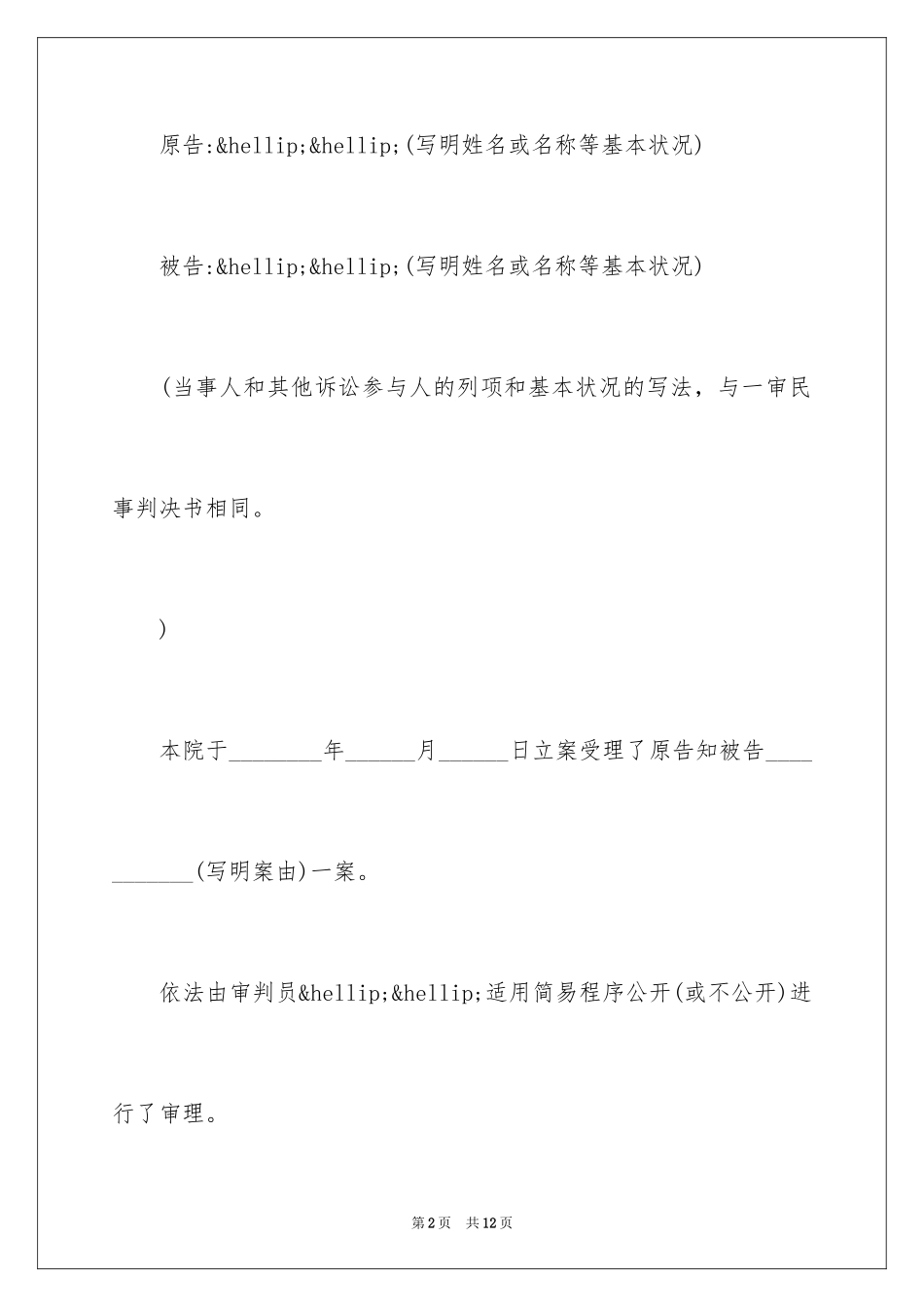 原告:&hellip;&hellip;(写明姓名或名称等基本状况)

被告:&hellip;&hellip;(写明姓名或名称等基本状况)

(当事人和其他诉讼参与人的列项和基本状况的写法，与一审民事判决书相同。

)

本院于________年______月______日立案受理了原告知被告___________(写明案由)一案。

依法由审判员&hellip;&hellip;适用简易程序公开(或不公开)进行了审理。

第2页 共12页